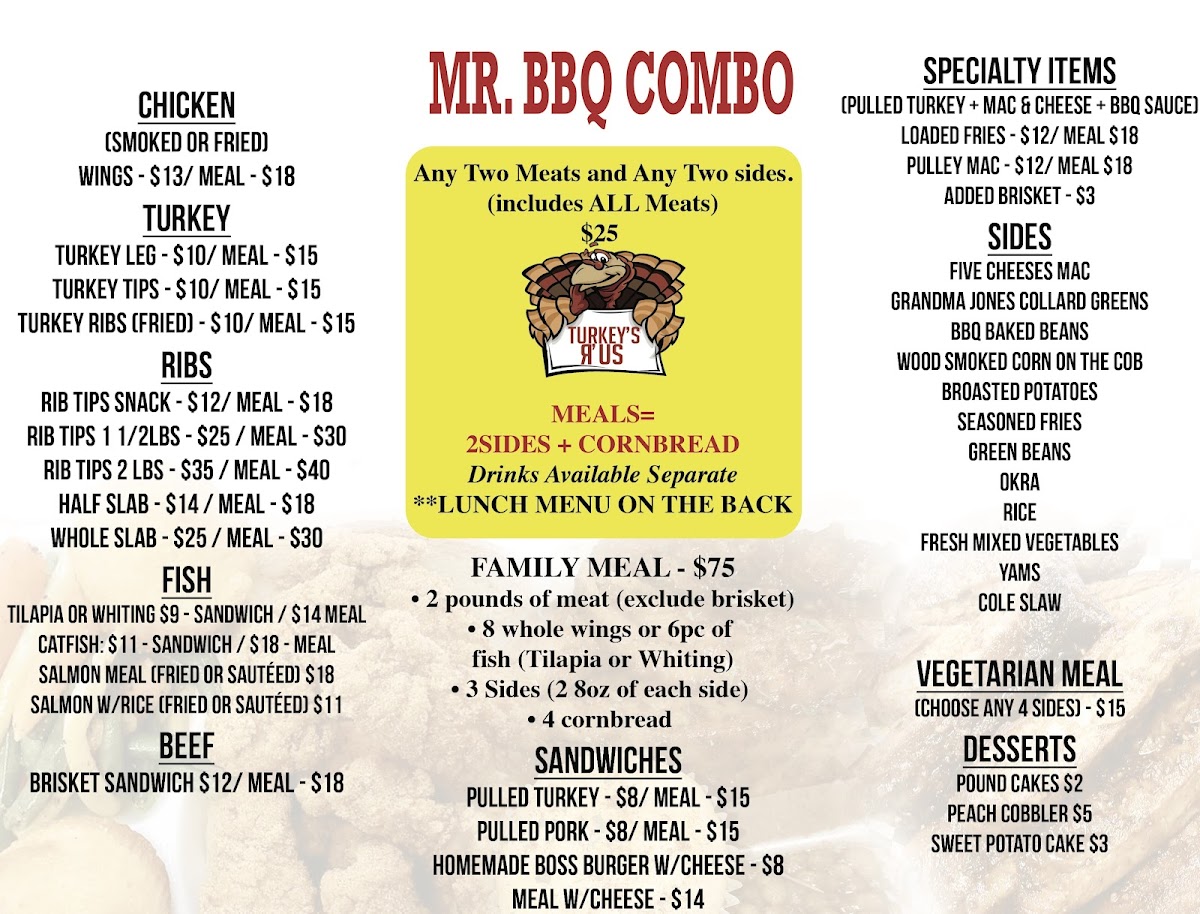 CHICKEN
(SMOKED OR FRIED)
WINGS - $13/ MEAL - $18

TURKEY
TURKEY LEG - $10/ MEAL - $15
TURKEY TIPS - $10/ MEAL - $15
TURKEY RIBS (FRIED) - $10/ MEAL - $15

RIBS
RIB TIPS SNACK - $12/ MEAL - $18
RIB TIPS 1 1/2LBS - $25 / MEAL - $30
RIB TIPS 2 LBS - $35 / MEAL - $40
HALF SLAB - $14 / MEAL - $18
WHOLE SLAB - $25 / MEAL - $30

FISH
TILAPIA OR WHITING $9 - SANDWICH / $14 MEAL
CATFISH: $11 - SANDWICH / $18 - MEAL
SALMON MEAL (FRIED OR SAUTÉED) $18
SALMON W/RICE (FRIED OR SAUTÉED) $11

BEEF
BRISKET SANDWICH $12/ MEAL - $18

MR. BBQ COMBO

Any Two Meats and Any Two sides.
(includes ALL Meats)
$25

TURKEY'S R'US

MEALS=
2SIDES + CORNBREAD
Drinks Available Separate
**LUNCH MENU ON THE BACK

FAMILY MEAL - $75
• 2 pounds of meat (exclude brisket)
• 8 whole wings or 6pc of fish (Tilapia or Whiting)
• 3 Sides (2 8oz of each side)
• 4 cornbread

SANDWICHES
PULLED TURKEY - $8/ MEAL - $15
PULLED PORK - $8/ MEAL - $15
HOMEMADE BOSS BURGER W/CHEESE - $8
MEAL W/CHEESE - $14

SPECIALTY ITEMS
(PULLED TURKEY + MAC & CHEESE + BBQ SAUCE)
LOADED FRIES - $12/ MEAL $18
PULLEY MAC - $12/ MEAL $18
ADDED BRISKET - $3

SIDES
FIVE CHEESES MAC
GRANDMA JONES COLLARD GREENS
BBQ BAKED BEANS
WOOD SMOKED CORN ON THE COB
BROASTED POTATOES
SEASONED FRIES
GREEN BEANS
OKRA
RICE
FRESH MIXED VEGETABLES
YAMS
COLE SLAW

VEGETARIAN MEAL
(CHOOSE ANY 4 SIDES) - $15

DESSERTS
POUND CAKES $2
PEACH COBBLER $5
SWEET POTATO CAKE $3